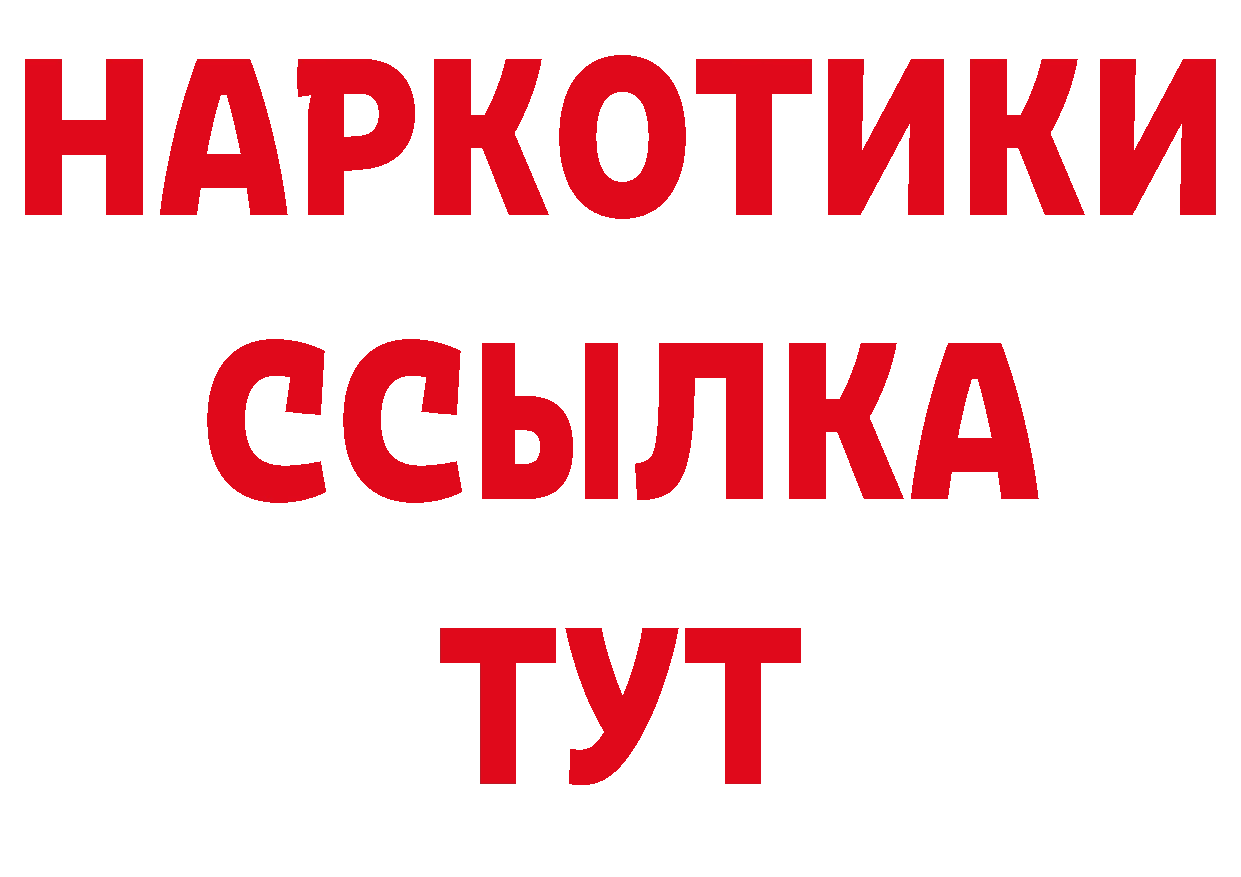 НАРКОТИКИ
ССЫЛКА
ТУТ